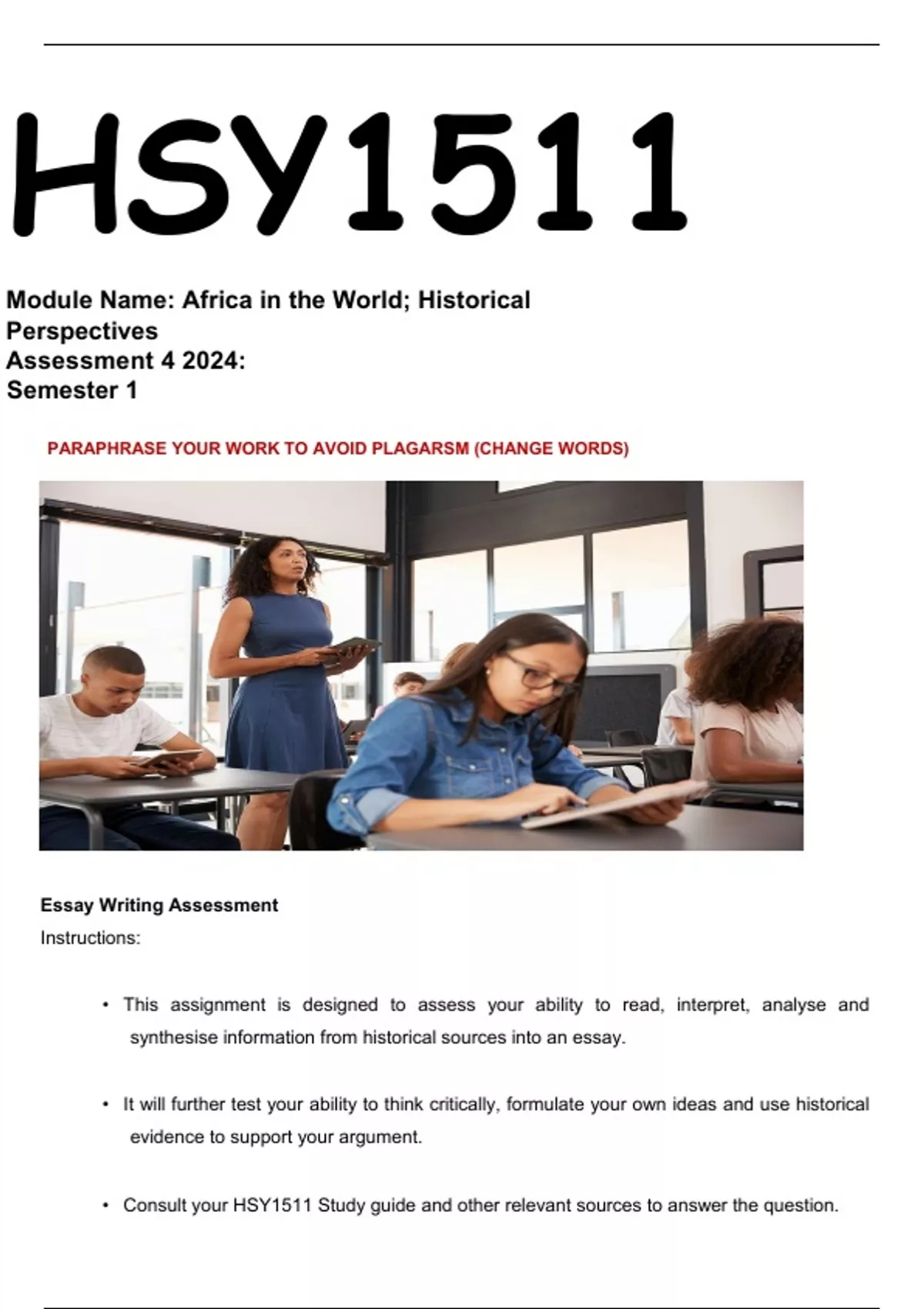 HSY1511

Module Name: Africa in the World; Historical Perspectives
Assessment 4 2024:
Semester 1

PARAPHRASE YOUR WORK TO AVOID PLAGARSM (CHANGE WORDS)

Essay Writing Assessment
Instructions:

• This assignment is designed to assess your ability to read, interpret, analyse and synthesise information from historical sources into an essay.

• It will further test your ability to think critically, formulate your own ideas and use historical evidence to support your argument.

• Consult your HSY1511 Study guide and other relevant sources to answer the question.